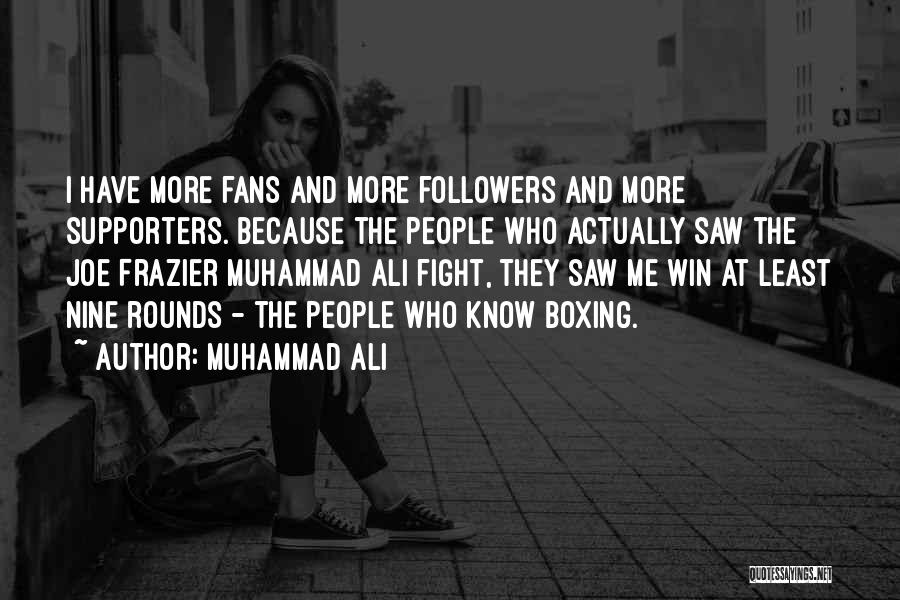 I HAVE MORE FANS AND MORE FOLLOWERS AND MORE SUPPORTERS. BECAUSE THE PEOPLE WHO ACTUALLY SAW THE JOE FRAZIER MUHAMMAD ALI FIGHT, THEY SAW ME WIN AT LEAST NINE ROUNDS - THE PEOPLE WHO KNOW BOXING.

~ AUTHOR: MUHAMMAD ALI

QUOTESSAYINGS.NET